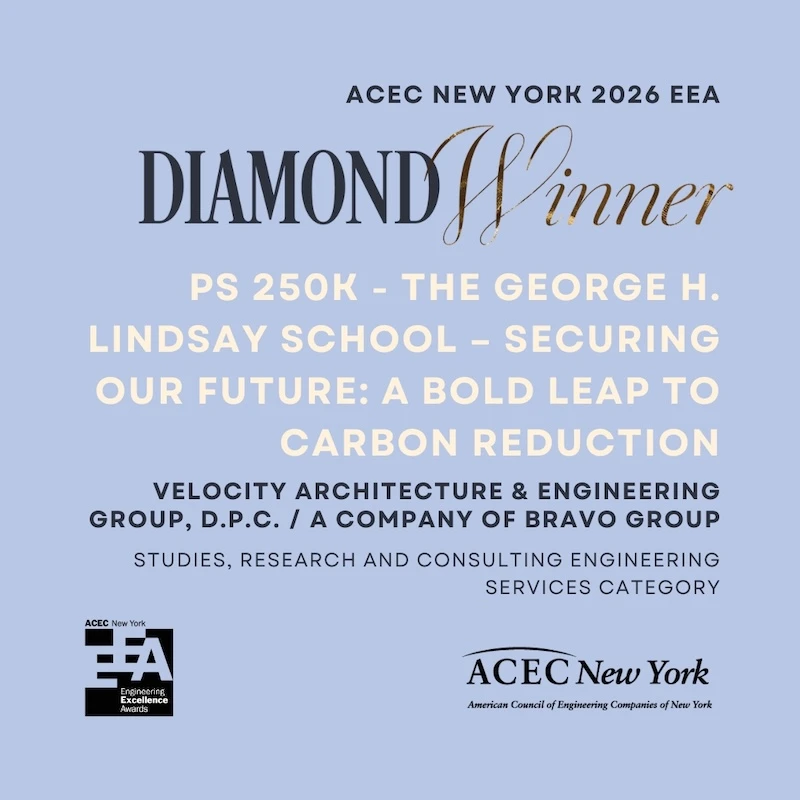 ACEC NEW YORK 2026 EEA

DIAMOND Winner

PS 250K - THE GEORGE H. LINDSAY SCHOOL – SECURING OUR FUTURE: A BOLD LEAP TO CARBON REDUCTION

VELOCITY ARCHITECTURE & ENGINEERING GROUP, D.P.C. / A COMPANY OF BRAVO GROUP

STUDIES, RESEARCH AND CONSULTING ENGINEERING SERVICES CATEGORY

ACEC New York
EEA
Engineering Excellence Awards

ACEC New York
American Council of Engineering Companies of New York